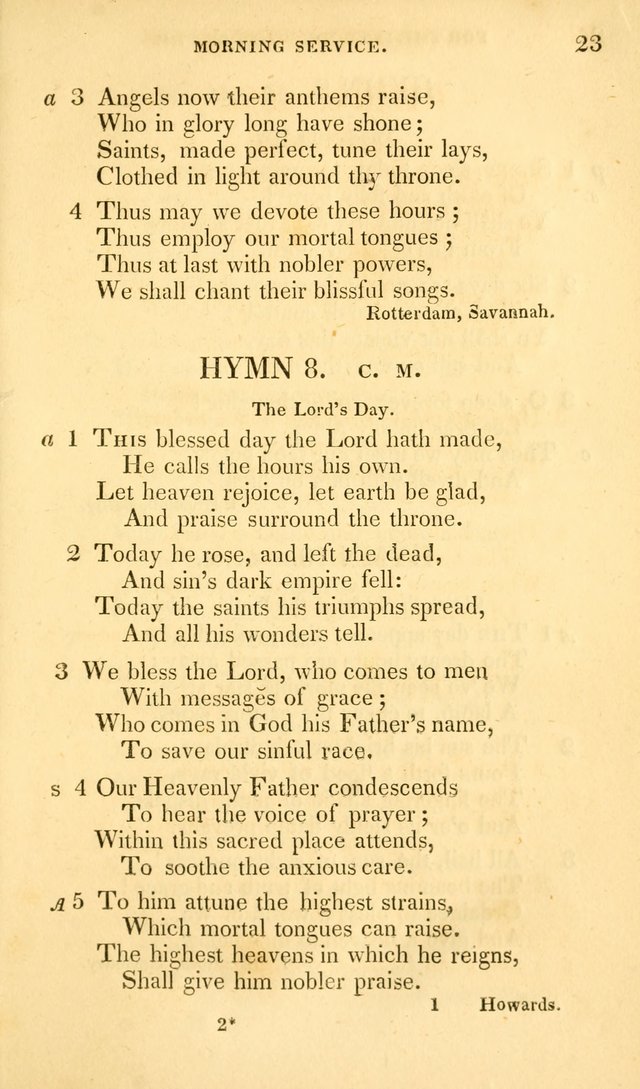 MORNING SERVICE. 23

a 3 Angels now their anthems raise,
Who in glory long have shone;
Saints, made perfect, tune their lays,
Clothed in light around thy throne.

4 Thus may we devote these hours;
Thus employ our mortal tongues;
Thus at last with nobler powers,
We shall chant their blissful songs.

Rotterdam, Savannah.

HYMN 8. C. M.

The Lord's Day.

a 1 This blessed day the Lord hath made,
He calls the hours his own.
Let heaven rejoice, let earth be glad,
And praise surround the throne.

2 Today he rose, and left the dead,
And sin's dark empire fell:
Today the saints his triumphs spread,
And all his wonders tell.

3 We bless the Lord, who comes to men
With messages of grace;
Who comes in God his Father's name,
To save our sinful race.

s 4 Our Heavenly Father condescends
To hear the voice of prayer;
Within this sacred place attends,
To soothe the anxious care.

A 5 To him attune the highest strains,
Which mortal tongues can raise.
The highest heavens in which he reigns,
Shall give him nobler praise.

1 Howards.

2*